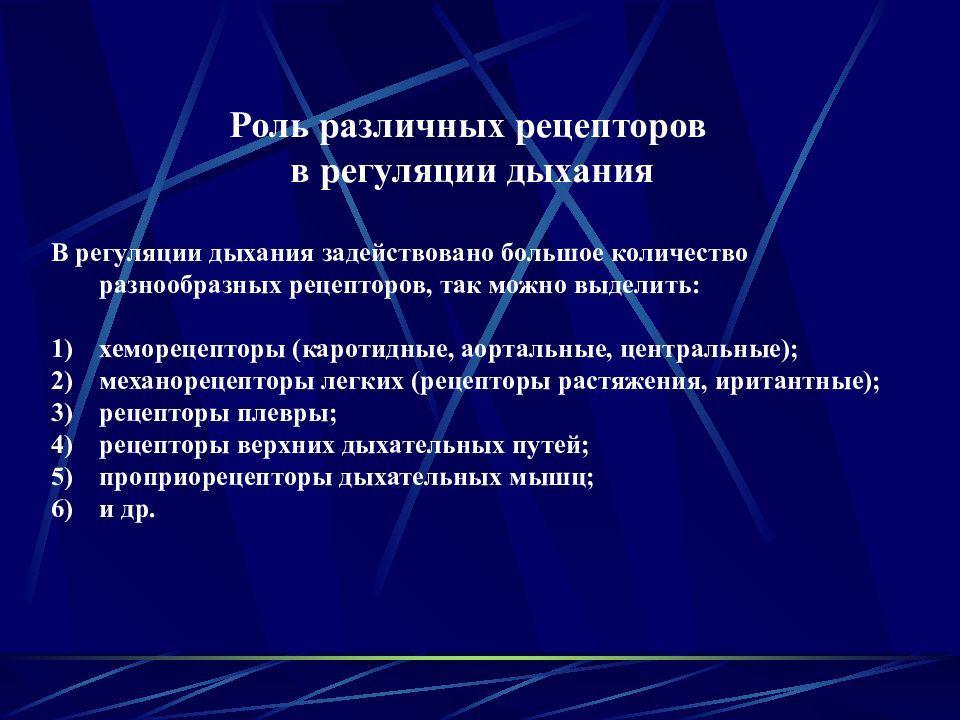 Роль различных рецепторов в регуляции дыхания

В регуляции дыхания задействовано большое количество разнообразных рецепторов, так можно выделить:

1) хеморецепторы (каротидные, аортальные, центральные);
2) механорецепторы легких (рецепторы растяжения, иритантные);
3) рецепторы плевры;
4) рецепторы верхних дыхательных путей;
5) проприорецепторы дыхательных мышц;
6) и др.